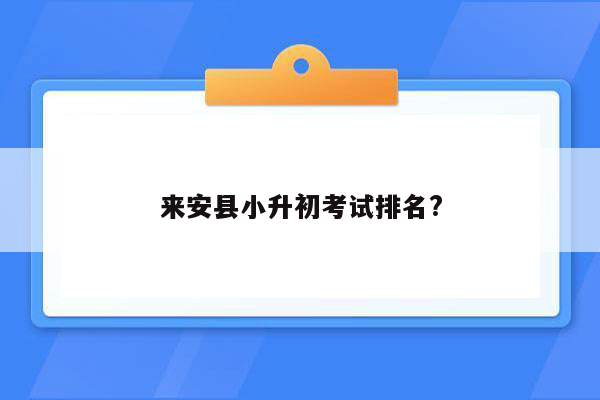 来安县小升初考试排名?